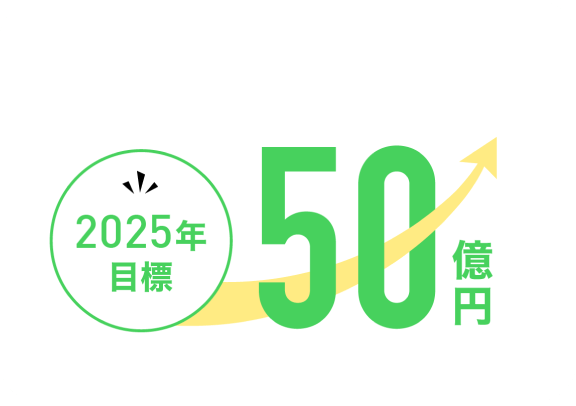 2025年
目標

50億円